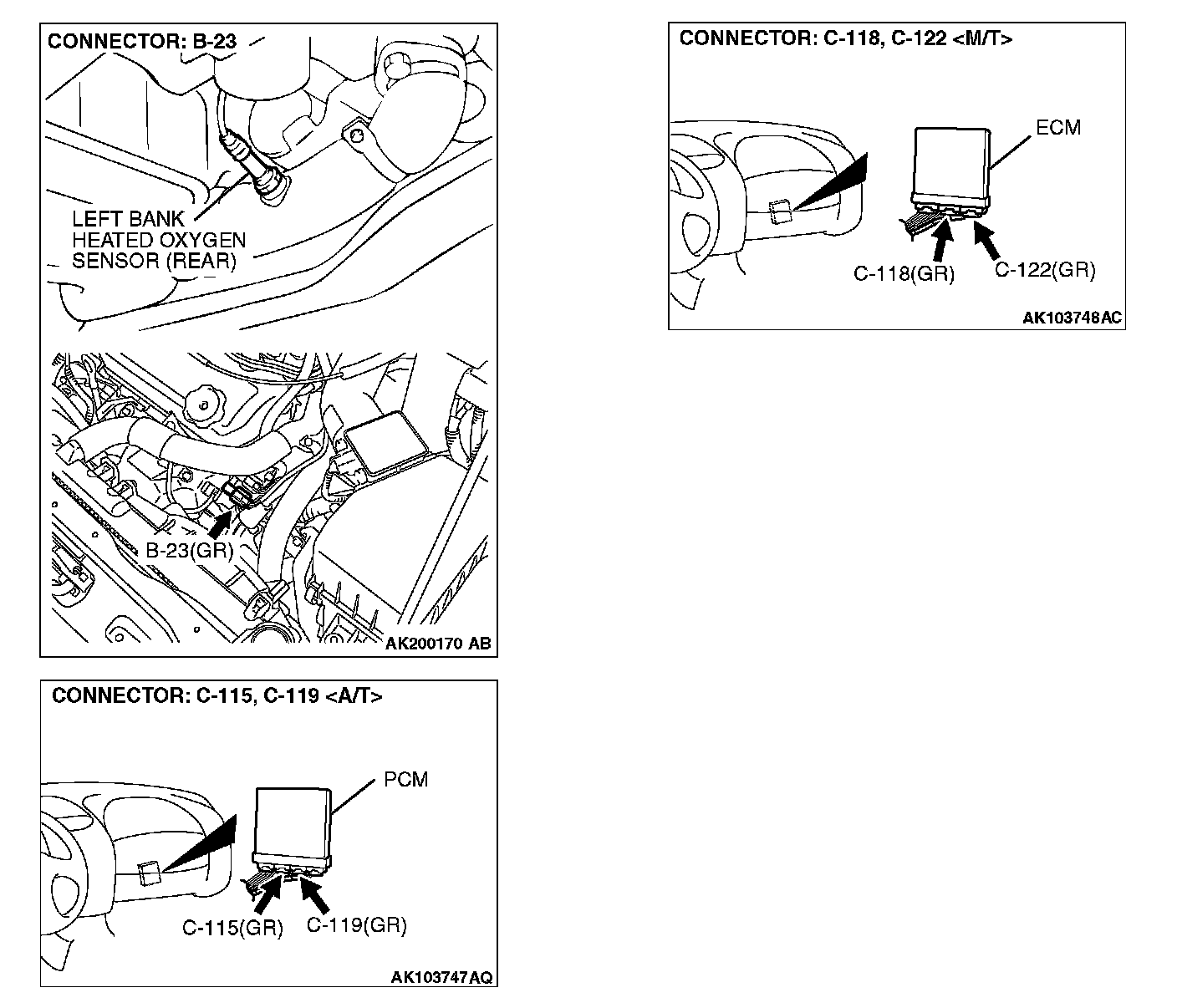 CONNECTOR: B-23

LEFT BANK HEATED OXYGEN SENSOR (REAR)

B-23(GR)

AK200170 AB

CONNECTOR: C-115, C-119 <A/T>

PCM

C-115(GR) C-119(GR)

AK103747AQ

CONNECTOR: C-118, C-122 <M/T>

ECM

C-118(GR) C-122(GR)

AK103748AC